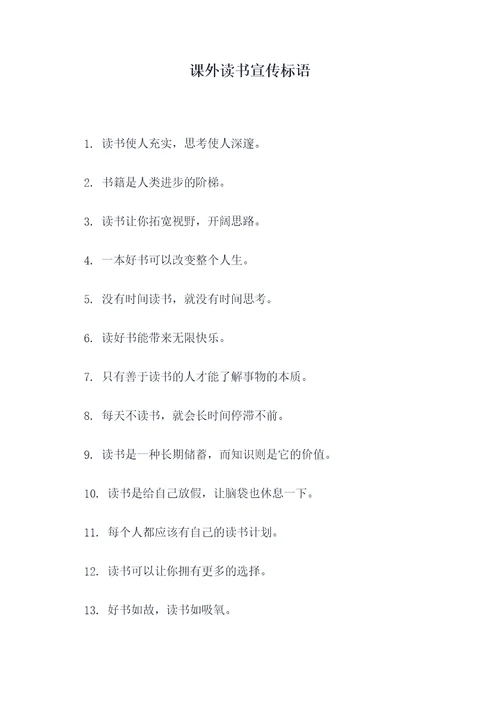 课外读书宣传标语

1. 读书使人充实，思考使人深邃。

2. 书籍是人类进步的阶梯。

3. 读书让你拓宽视野，开阔思路。

4. 一本好书可以改变整个人生。

5. 没有时间读书，就没有时间思考。

6. 读好书能带来无限快乐。

7. 只有善于读书的人才能了解事物的本质。

8. 每天不读书，就会长时间停滞不前。

9. 读书是一种长期储蓄，而知识则是它的价值。

10. 读书是给自己放假，让脑袋也休息一下。

11. 每个人都应该有自己的读书计划。

12. 读书可以让你拥有更多的选择。

13. 好书如故，读书如吸氧。